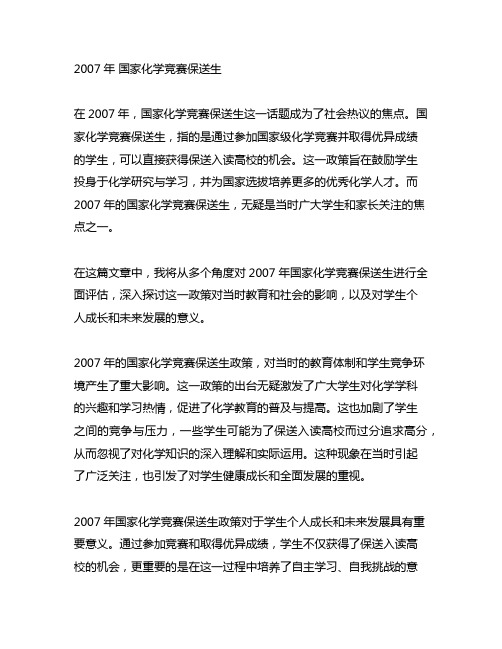 2007 年 国家化学竞赛保送生

在 2007 年，国家化学竞赛保送生这一话题成为了社会热议的焦点。国家化学竞赛保送生，指的是通过参加国家级化学竞赛并取得优异成绩的学生，可以直接获得保送入读高校的机会。这一政策旨在鼓励学生投身于化学研究与学习，并为国家选拔培养更多的优秀化学人才。而 2007 年的国家化学竞赛保送生，无疑是当时广大学生和家长关注的焦点之一。

在这篇文章中，我将从多个角度对 2007 年国家化学竞赛保送生进行全面评估，深入探讨这一政策对当时教育和社会的影响，以及对学生个人成长和未来发展的意义。

2007 年的国家化学竞赛保送生政策，对当时的教育体制和学生竞争环境产生了重大影响。这一政策的出台无疑激发了广大学生对化学学科的兴趣和学习热情，促进了化学教育的普及与提高。这也加剧了学生之间的竞争与压力，一些学生可能为了保送入读高校而过分追求高分，从而忽视了对化学知识的深入理解和实际运用。这种现象在当时引起了广泛关注，也引发了对学生健康成长和全面发展的重视。

2007 年国家化学竞赛保送生政策对于学生个人成长和未来发展具有重要意义。通过参加竞赛和取得优异成绩，学生不仅获得了保送入读高校的机会，更重要的是在这一过程中培养了自主学习、自我挑战的意